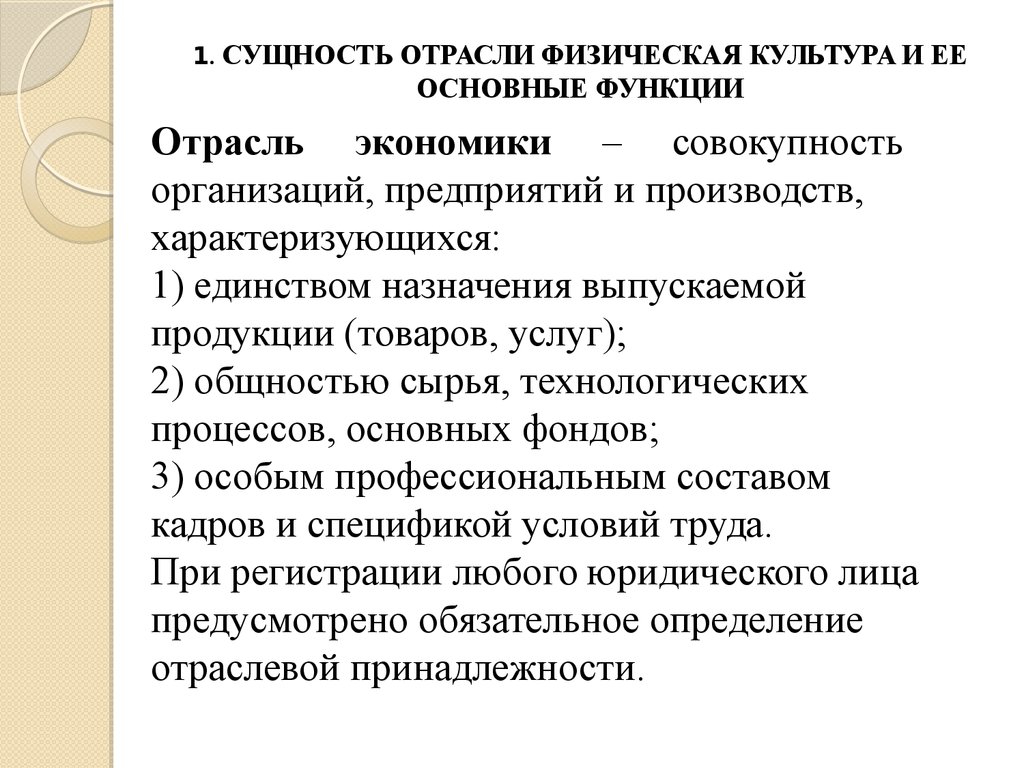 1. СУЩНОСТЬ ОТРАСЛИ ФИЗИЧЕСКАЯ КУЛЬТУРА И ЕЕ ОСНОВНЫЕ ФУНКЦИИ

Отрасль экономики – совокупность организаций, предприятий и производств, характеризующихся:
1) единством назначения выпускаемой продукции (товаров, услуг);
2) общностью сырья, технологических процессов, основных фондов;
3) особым профессиональным составом кадров и спецификой условий труда.
При регистрации любого юридического лица предусмотрено обязательное определение отраслевой принадлежности.